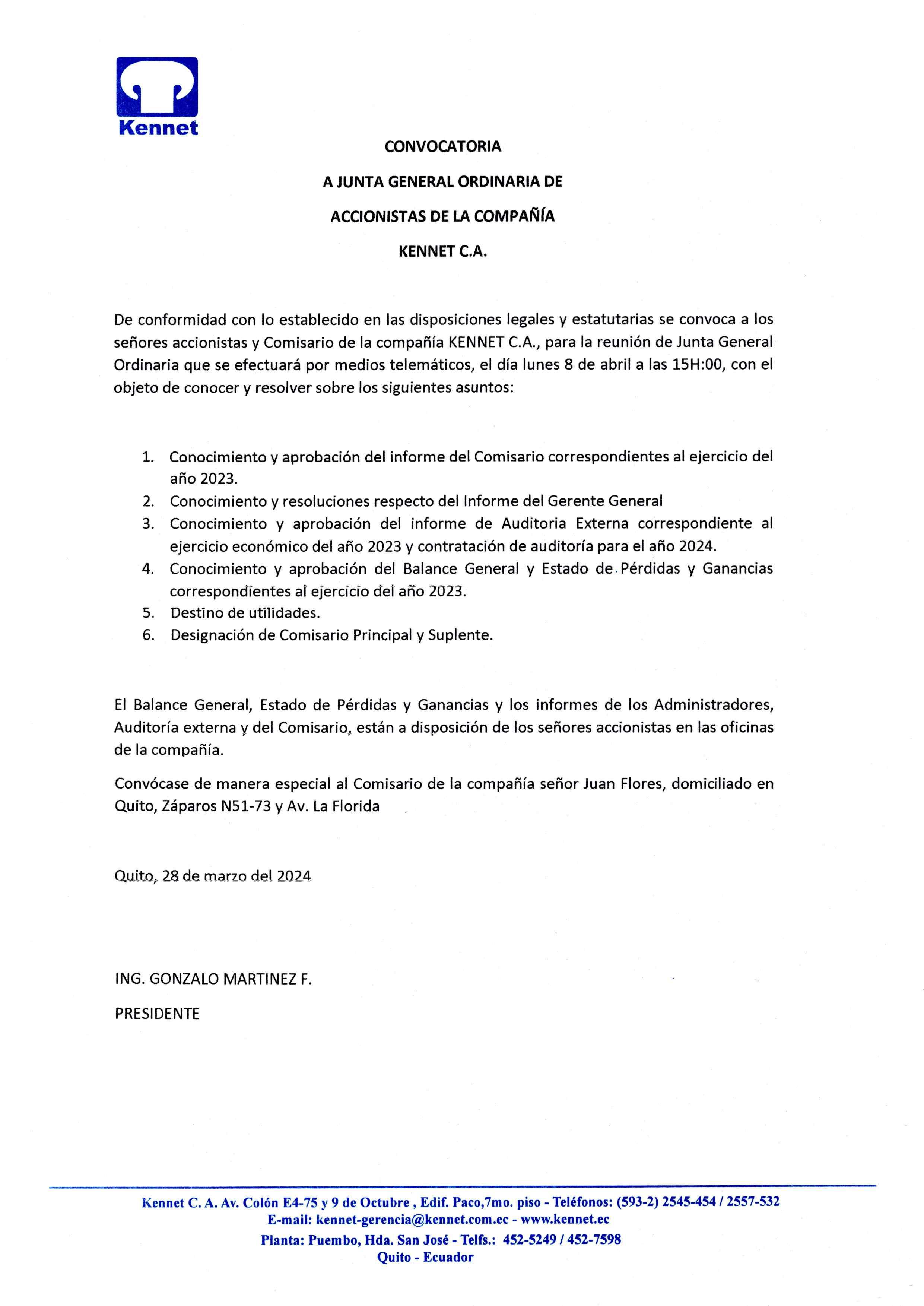 Kennet

CONVOCATORIA

A JUNTA GENERAL ORDINARIA DE

ACCIONISTAS DE LA COMPAÑÍA

KENNET C.A.

De conformidad con lo establecido en las disposiciones legales y estatutarias se convoca a los señores accionistas y Comisario de la compañía KENNET C.A., para la reunión de Junta General Ordinaria que se efectuará por medios telemáticos, el día lunes 8 de abril a las 15H:00, con el objeto de conocer y resolver sobre los siguientes asuntos:

1. Conocimiento y aprobación del informe del Comisario correspondientes al ejercicio del año 2023.
2. Conocimiento y resoluciones respecto del Informe del Gerente General
3. Conocimiento y aprobación del informe de Auditoria Externa correspondiente al ejercicio económico del año 2023 y contratación de auditoría para el año 2024.
4. Conocimiento y aprobación del Balance General y Estado de Pérdidas y Ganancias correspondientes al ejercicio del año 2023.
5. Destino de utilidades.
6. Designación de Comisario Principal y Suplente.

El Balance General, Estado de Pérdidas y Ganancias y los informes de los Administradores, Auditoría externa y del Comisario, están a disposición de los señores accionistas en las oficinas de la compañía.

Convócase de manera especial al Comisario de la compañía señor Juan Flores, domiciliado en Quito, Záparos N51-73 y Av. La Florida

Quito, 28 de marzo del 2024

ING. GONZALO MARTINEZ F.

PRESIDENTE

Kennet C. A. Av. Colón E4-75 y 9 de Octubre , Edif. Paco,7mo. piso - Teléfonos: (593-2) 2545-454 / 2557-532
E-mail: kennet-gerencia@kennet.com.ec - www.kennet.ec
Planta: Puembo, Hda. San José - Telfs.: 452-5249 / 452-7598
Quito - Ecuador